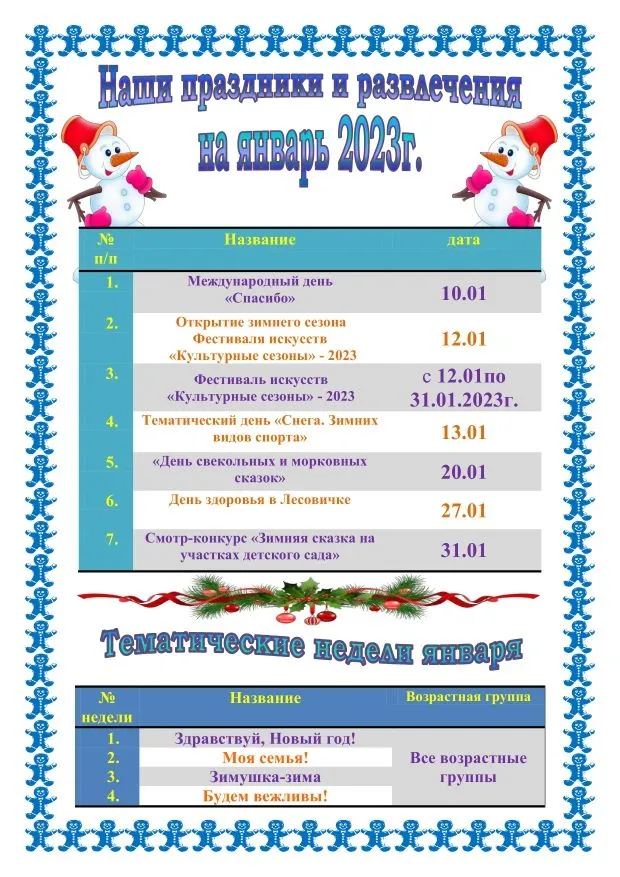 Наши праздники и развлечения на январь 2023г.

| № п/п | Название | дата |
|---|---|---|
| 1. | Международный день «Спасибо» | 10.01 |
| 2. | Открытие зимнего сезона Фестиваля искусств «Культурные сезоны» - 2023 | 12.01 |
| 3. | Фестиваль искусств «Культурные сезоны» - 2023 | с 12.01по 31.01.2023г. |
| 4. | Тематический день «Снега. Зимних видов спорта» | 13.01 |
| 5. | «День свекольных и морковных сказок» | 20.01 |
| 6. | День здоровья в Лесовичке | 27.01 |
| 7. | Смотр-конкурс «Зимняя сказка на участках детского сада» | 31.01 |

Тематические недели января

| № недели | Название | Возрастная группа |
|---|---|---|
| 1. | Здравствуй, Новый год! | Все возрастные группы |
| 2. | Моя семья! | |
| 3. | Зимушка-зима | |
| 4. | Будем вежливы! | |